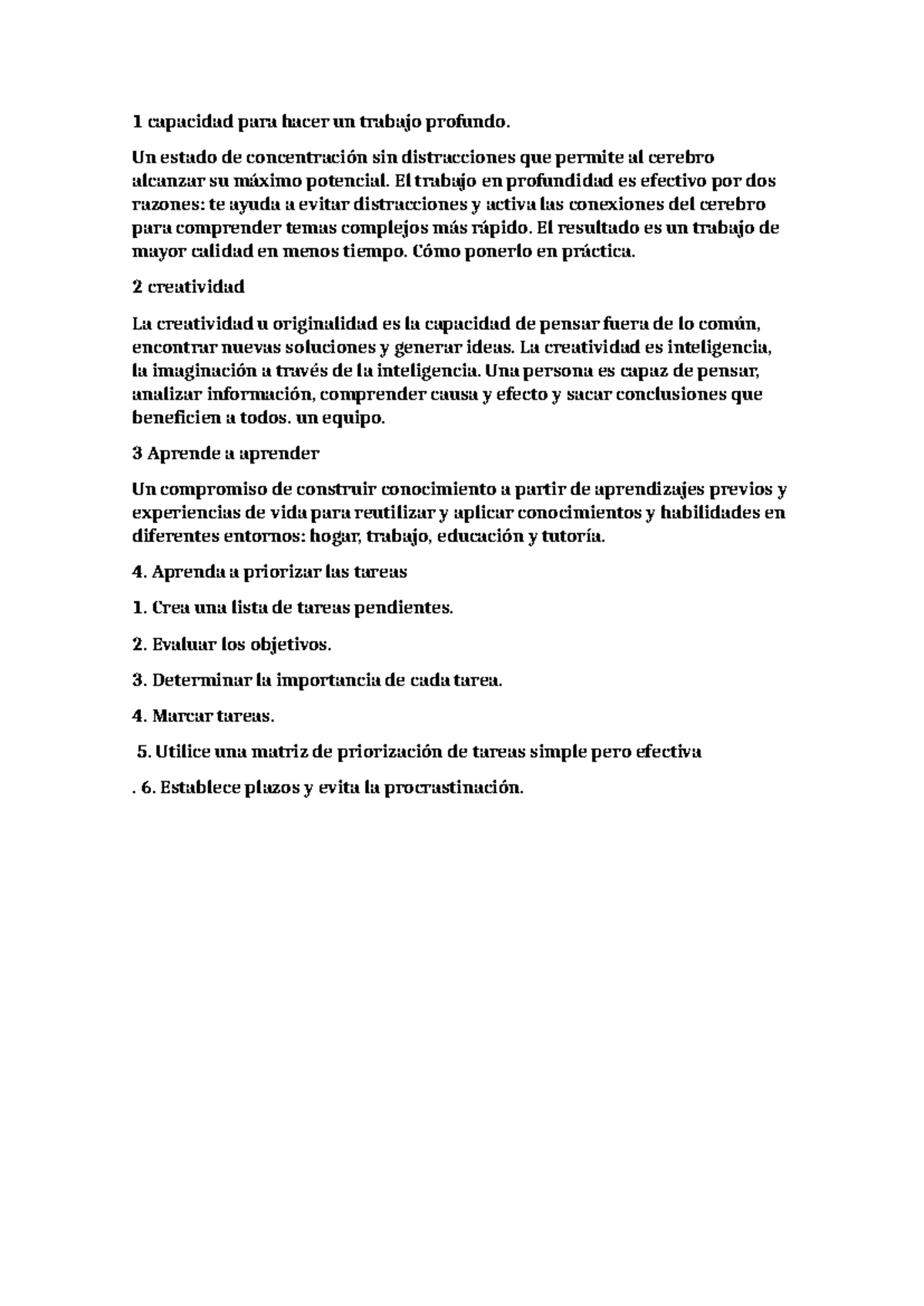 1 capacidad para hacer un trabajo profundo.

Un estado de concentración sin distracciones que permite al cerebro alcanzar su máximo potencial. El trabajo en profundidad es efectivo por dos razones: te ayuda a evitar distracciones y activa las conexiones del cerebro para comprender temas complejos más rápido. El resultado es un trabajo de mayor calidad en menos tiempo. Cómo ponerlo en práctica.

2 creatividad

La creatividad u originalidad es la capacidad de pensar fuera de lo común, encontrar nuevas soluciones y generar ideas. La creatividad es inteligencia, la imaginación a través de la inteligencia. Una persona es capaz de pensar, analizar información, comprender causa y efecto y sacar conclusiones que beneficien a todos. un equipo.

3 Aprende a aprender

Un compromiso de construir conocimiento a partir de aprendizajes previos y experiencias de vida para reutilizar y aplicar conocimientos y habilidades en diferentes entornos: hogar, trabajo, educación y tutoría.

4. Aprenda a priorizar las tareas

1. Crea una lista de tareas pendientes.

2. Evaluar los objetivos.

3. Determinar la importancia de cada tarea.

4. Marcar tareas.

5. Utilice una matriz de priorización de tareas simple pero efectiva

. 6. Establece plazos y evita la procrastinación.